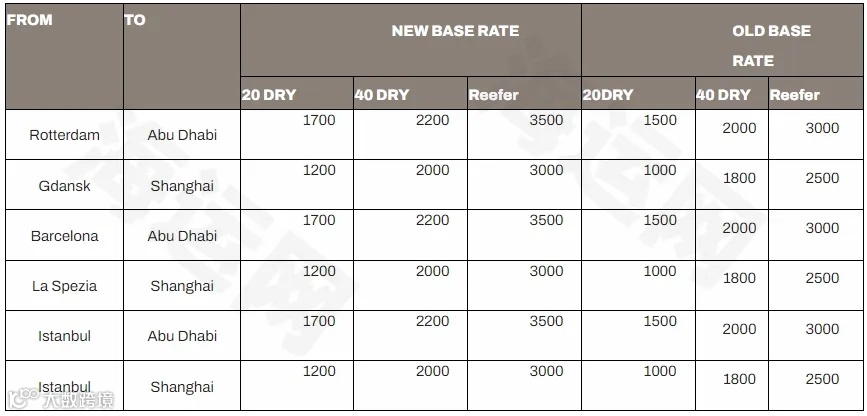 | FROM | TO | NEW BASE RATE | | | OLD BASE RATE | | |
|---|---|---|---|---|---|---|---|
| | | 20 DRY | 40 DRY | Reefer | 20DRY | 40 DRY | Reefer |
| Rotterdam | Abu Dhabi | 1700 | 2200 | 3500 | 1500 | 2000 | 3000 |
| Gdansk | Shanghai | 1200 | 2000 | 3000 | 1000 | 1800 | 2500 |
| Barcelona | Abu Dhabi | 1700 | 2200 | 3500 | 1500 | 2000 | 3000 |
| La Spezia | Shanghai | 1200 | 2000 | 3000 | 1000 | 1800 | 2500 |
| Istanbul | Abu Dhabi | 1700 | 2200 | 3500 | 1500 | 2000 | 3000 |
| Istanbul | Shanghai | 1200 | 2000 | 3000 | 1000 | 1800 | 2500 |

大数跨境